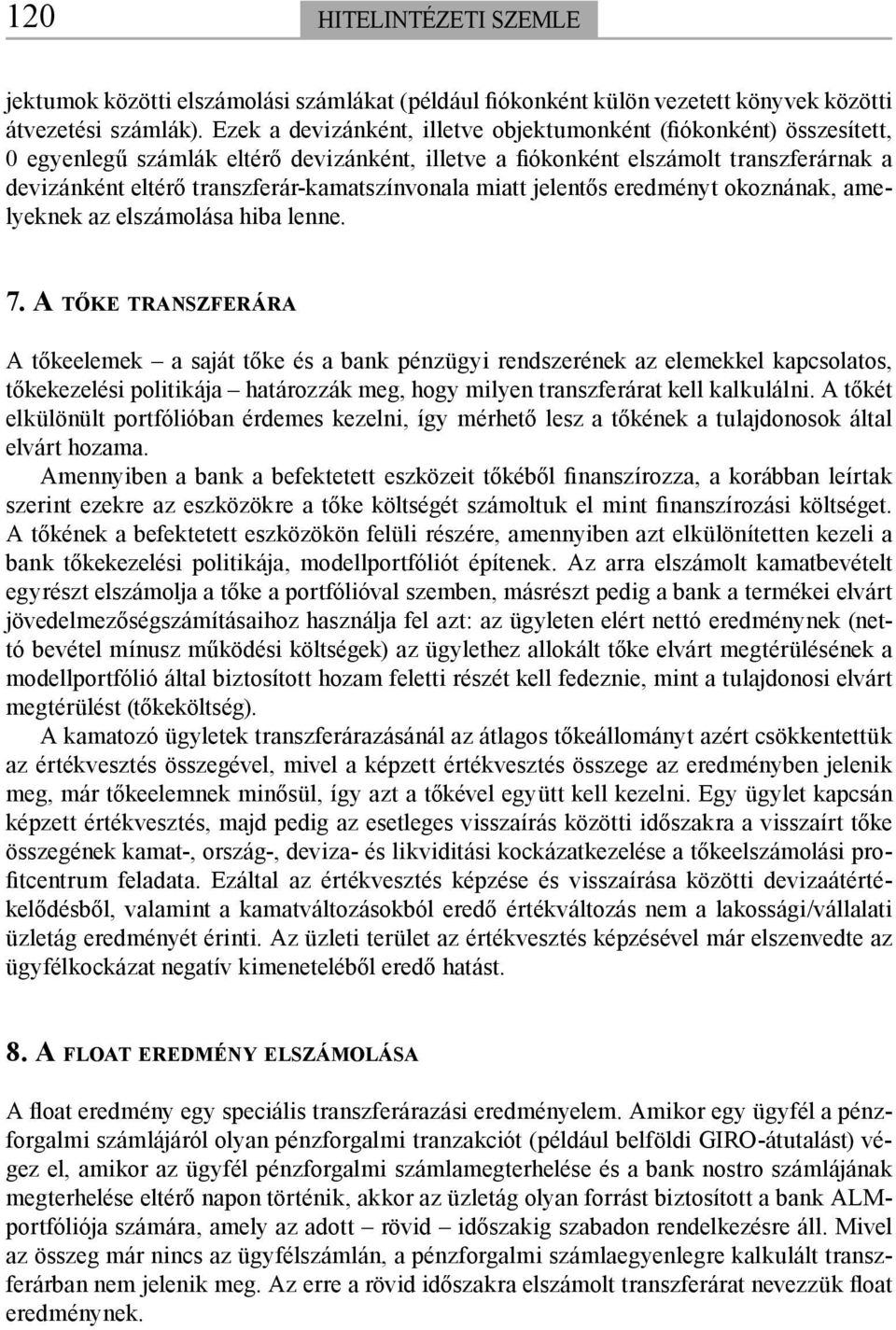 120 HITELINTÉZETI SZEMLE

jektumok közötti elszámolási számlákat (például fiókonként külön vezetett könyvek közötti átvezetési számlák). Ezek a devizánként, illetve objektumonként (fiókonként) összesített, 0 egyenlegű számlák eltérő devizánként, illetve a fiókonként elszámolt transzferárnak a devizánként eltérő transzferár-kamatszínvonala miatt jelentős eredményt okoznának, amelyeknek az elszámolása hiba lenne.

7. A TŐKE TRANSZFERÁRA

A tőkeelemek – a saját tőke és a bank pénzügyi rendszerének az elemekkel kapcsolatos, tőkekezelési politikája – határozzák meg, hogy milyen transzferárat kell kalkulálni. A tőkét elkülönült portfólióban érdemes kezelni, így mérhető lesz a tőkének a tulajdonosok által elvárt hozama.

Amennyiben a bank a befektetett eszközeit tőkéből finanszírozza, a korábban leírtak szerint ezekre az eszközökre a tőke költségét számoltuk el mint finanszírozási költséget. A tőkének a befektetett eszközökön felüli részére, amennyiben azt elkülönítetten kezeli a bank tőkekezelési politikája, modellportfóliót építenek. Az arra elszámolt kamatbevételt egyrészt elszámolja a tőke a portfólióval szemben, másrészt pedig a bank a termékei elvárt jövedelmezőségszámításaihoz használja fel azt: az ügyleten elért nettó eredménynek (nettó bevétel mínusz működési költségek) az ügylethez allokált tőke elvárt megtérülésének a modellportfólió által biztosított hozam feletti részét kell fedeznie, mint a tulajdonosi elvárt megtérülést (tőkeköltség).

A kamatozó ügyletek transzferárazásánál az átlagos tőkeállományt azért csökkentettük az értékvesztés összegével, mivel a képzett értékvesztés összege az eredményben jelenik meg, már tőkeelemnek minősül, így azt a tőkével együtt kell kezelni. Egy ügylet kapcsán képzett értékvesztés, majd pedig az esetleges visszaírás közötti időszakra a visszaírt tőke összegének kamat-, ország-, deviza- és likviditási kockázatkezelése a tőkeelszámolási profitcentrum feladata. Ezáltal az értékvesztés képzése és visszaírása közötti devizaátértékelődésből, valamint a kamatváltozásokból eredő értékváltozás nem a lakossági/vállalati üzletág eredményét érinti. Az üzleti terület az értékvesztés képzésével már elszenvedte az ügyfélkockázat negatív kimeneteléből eredő hatást.

8. A FLOAT EREDMÉNY ELSZÁMOLÁSA

A float eredmény egy speciális transzferárazási eredményelem. Amikor egy ügyfél a pénzforgalmi számlájáról olyan pénzforgalmi tranzakciót (például belföldi GIRO-átutalást) végez el, amikor az ügyfél pénzforgalmi számlamegterhelése és a bank nostro számlájának megterhelése eltérő napon történik, akkor az üzletág olyan forrást biztosított a bank ALM-portfóliója számára, amely az adott – rövid – időszakig szabadon rendelkezésre áll. Mivel az összeg már nincs az ügyfélszámlán, a pénzforgalmi számlaegyenlegre kalkulált transzferárban nem jelenik meg. Az erre a rövid időszakra elszámolt transzferárat nevezzük float eredménynek.